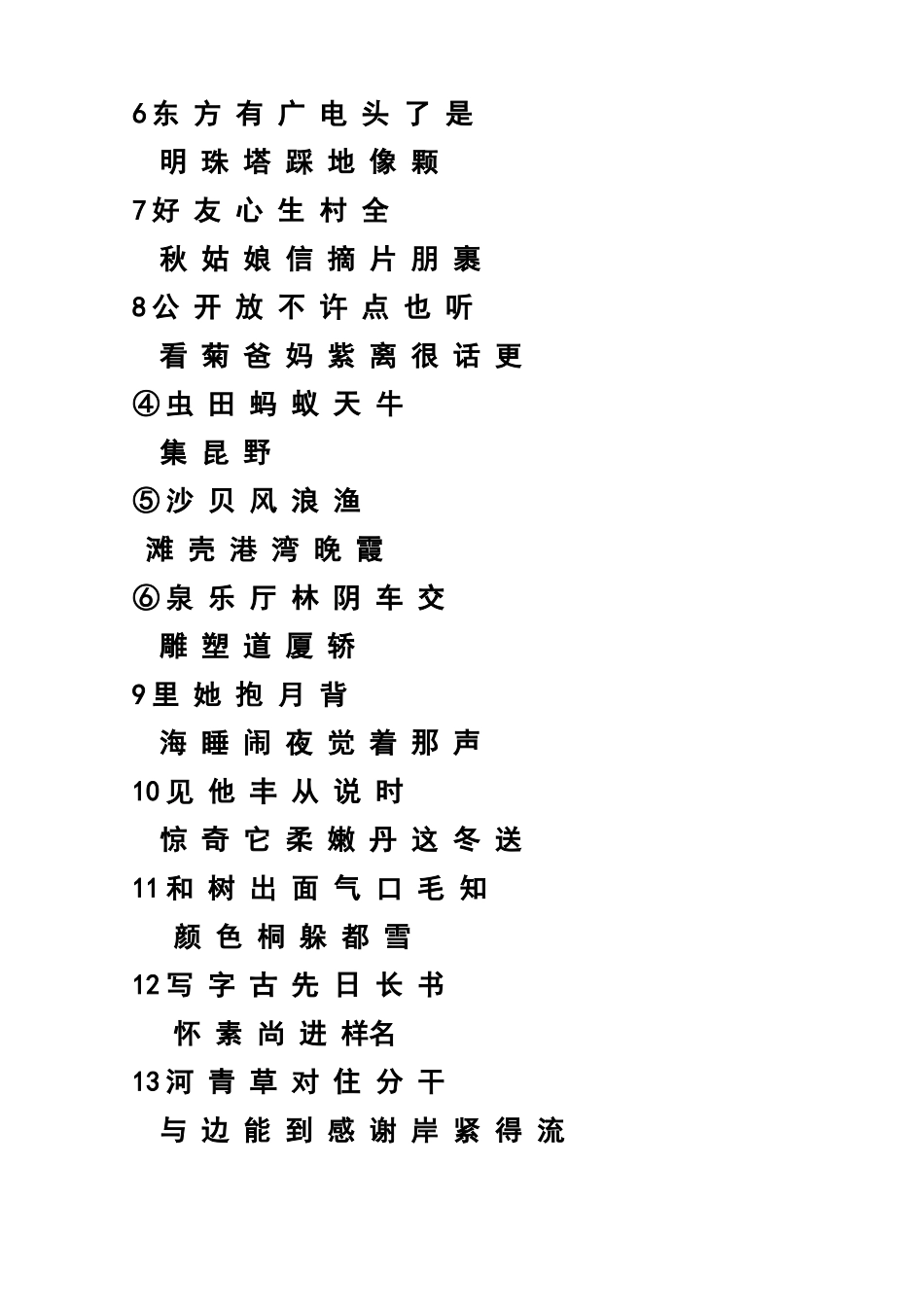 6东 方 有 广 电 头 了 是
明 珠 塔 踩 地 像 颗
7好 友 心 生 村 全
秋 姑 娘 信 摘 片 朋 裹
8公 开 放 不 许 点 也 听
看 菊 爸 妈 紫 离 很 话 更
④虫 田 蚂 蚁 天 牛
集 昆 野
⑤沙 贝 风 浪 渔
滩 壳 港 湾 晚 霞
⑥泉 乐 厅 林 阴 车 交
雕 塑 道 厦 轿
9里 她 抱 月 背
海 睡 闹 夜 觉 着 那 声
10见 他 丰 从 说 时
惊 奇 它 柔 嫩 丹 这 冬 送
11和 树 出 面 气 口 毛 知
颜 色 桐 躲 都 雪
12写 字 古 先 日 长 书
怀 素 尚 进 样名
13河 青 草 对 住 分 干
与 边 能 到 感 谢 岸 紧 得 流